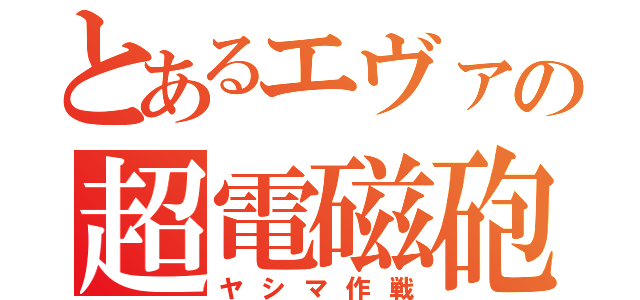 とあるエヴァの
超電磁砲
ヤシマ作戦